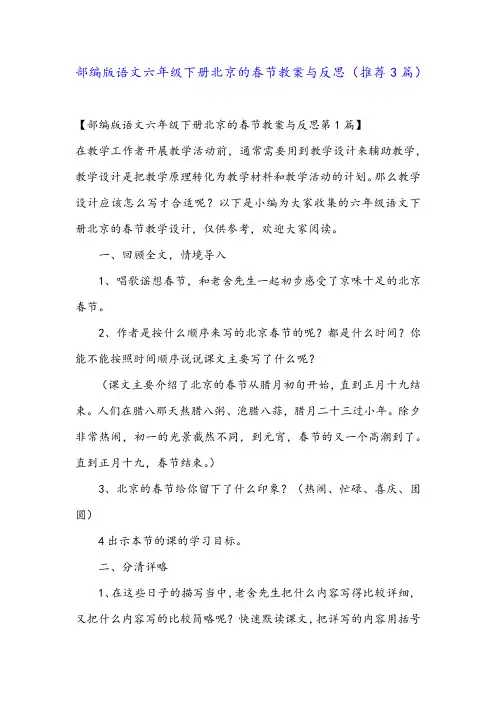 部编版语文六年级下册北京的春节教案与反思（推荐3篇）

【部编版语文六年级下册北京的春节教案与反思第1篇】

在教学工作者开展教学活动前，通常需要用到教学设计来辅助教学，教学设计是把教学原理转化为教学材料和教学活动的计划。那么教学设计应该怎么写才合适呢？以下是小编为大家收集的六年级语文下册北京的春节教学设计，仅供参考，欢迎大家阅读。

一、回顾全文，情境导入

1、唱歌谣想春节，和老舍先生一起初步感受了京味十足的北京春节。

2、作者是按什么顺序来写的北京春节的呢？都是什么时间？你能不能按照时间顺序说说课文主要写了什么呢？

（课文主要介绍了北京的春节从腊月初旬开始，直到正月十九结束。人们在腊八那天熬腊八粥、泡腊八蒜，腊月二十三过小年。除夕非常热闹，初一的光景截然不同，到元宵，春节的又一个高潮到了。直到正月十九，春节结束。）

3、北京的春节给你留下了什么印象？（热闹、忙碌、喜庆、团圆）

4出示本节的课的学习目标。

二、分清详略

1、在这些日子的描写当中，老舍先生把什么内容写得比较详细，又把什么内容写的比较简略呢？快速默读课文，把详写的内容用括号